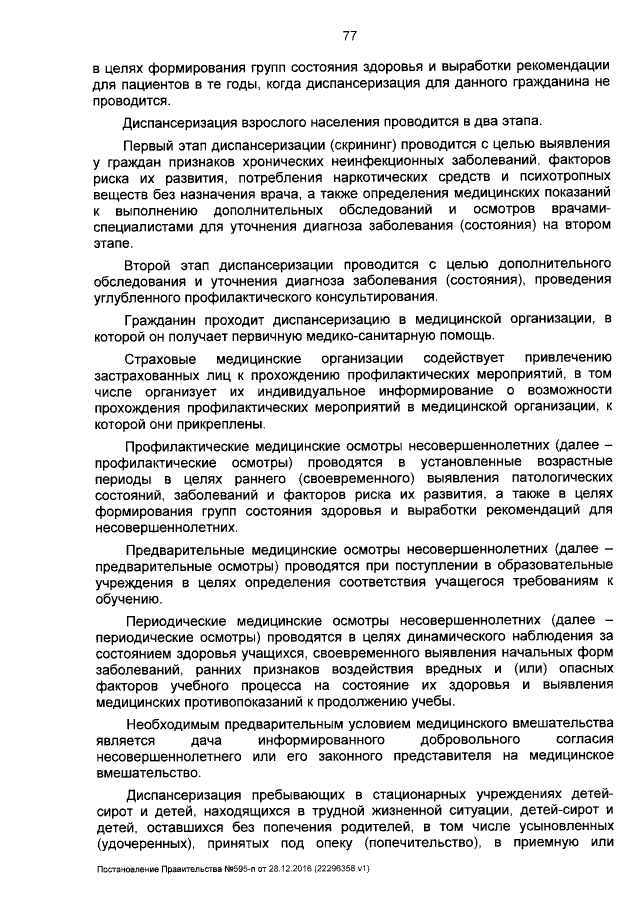 77

в целях формирования групп состояния здоровья и выработки рекомендации для пациентов в те годы, когда диспансеризация для данного гражданина не проводится.

Диспансеризация взрослого населения проводится в два этапа.

Первый этап диспансеризации (скрининг) проводится с целью выявления у граждан признаков хронических неинфекционных заболеваний, факторов риска их развития, потребления наркотических средств и психотропных веществ без назначения врача, а также определения медицинских показаний к выполнению дополнительных обследований и осмотров врачами-специалистами для уточнения диагноза заболевания (состояния) на втором этапе.

Второй этап диспансеризации проводится с целью дополнительного обследования и уточнения диагноза заболевания (состояния), проведения углубленного профилактического консультирования.

Гражданин проходит диспансеризацию в медицинской организации, в которой он получает первичную медико-санитарную помощь.

Страховые медицинские организации содействует привлечению застрахованных лиц к прохождению профилактических мероприятий, в том числе организует их индивидуальное информирование о возможности прохождения профилактических мероприятий в медицинской организации, к которой они прикреплены.

Профилактические медицинские осмотры несовершеннолетних (далее – профилактические осмотры) проводятся в установленные возрастные периоды в целях раннего (своевременного) выявления патологических состояний, заболеваний и факторов риска их развития, а также в целях формирования групп состояния здоровья и выработки рекомендаций для несовершеннолетних.

Предварительные медицинские осмотры несовершеннолетних (далее – предварительные осмотры) проводятся при поступлении в образовательные учреждения в целях определения соответствия учащегося требованиям к обучению.

Периодические медицинские осмотры несовершеннолетних (далее – периодические осмотры) проводятся в целях динамического наблюдения за состоянием здоровья учащихся, своевременного выявления начальных форм заболеваний, ранних признаков воздействия вредных и (или) опасных факторов учебного процесса на состояние их здоровья и выявления медицинских противопоказаний к продолжению учебы.

Необходимым предварительным условием медицинского вмешательства является дача информированного добровольного согласия несовершеннолетнего или его законного представителя на медицинское вмешательство.

Диспансеризация пребывающих в стационарных учреждениях детей-сирот и детей, находящихся в трудной жизненной ситуации, детей-сирот и детей, оставшихся без попечения родителей, в том числе усыновленных (удочеренных), принятых под опеку (попечительство), в приемную или

Постановление Правительства №595-п от 28.12.2016 (22296358 v1)